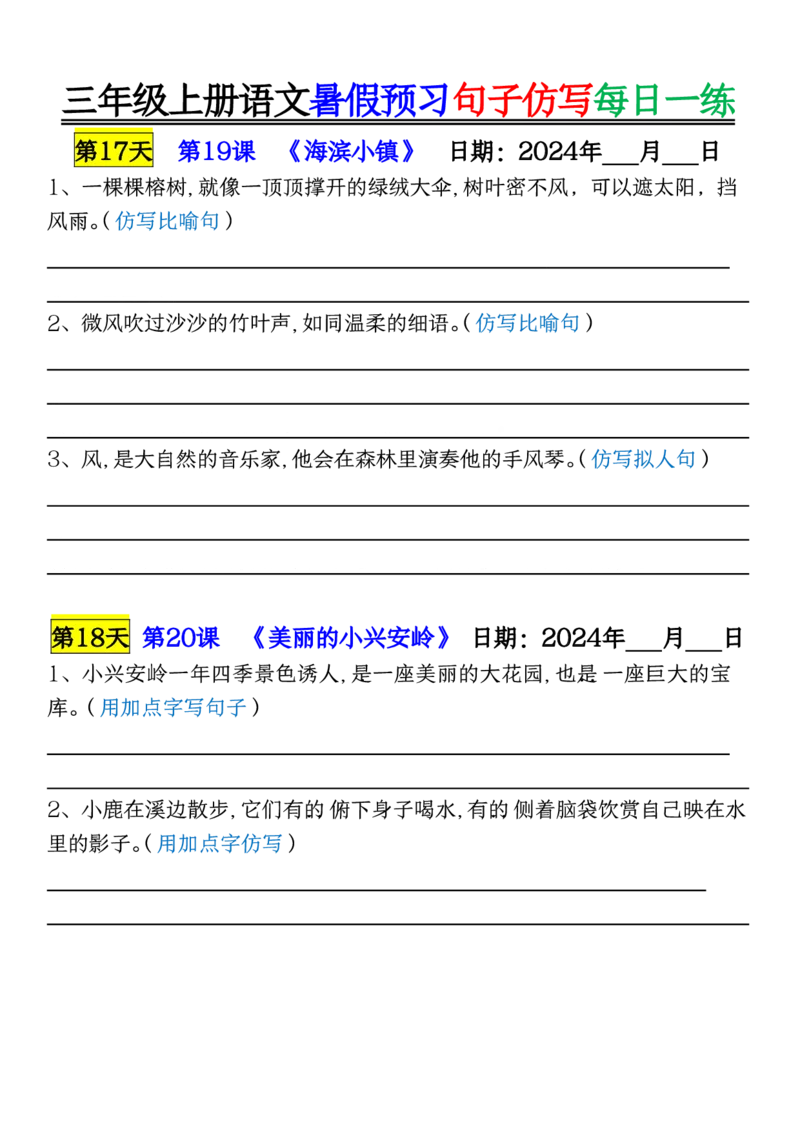 三年级上册语文暑假预习句子仿写每日一练

第17天　第19课　《海滨小镇》　日期：2024年___月___日

1、一棵棵榕树，就像一顶顶撑开的绿绒大伞，树叶密不风，可以遮太阳，挡风雨。（仿写比喻句）

2、微风吹过沙沙的竹叶声，如同温柔的细语。（仿写比喻句）

3、风，是大自然的音乐家，他会在森林里演奏他的手风琴。（仿写拟人句）

第18天　第20课　《美丽的小兴安岭》　日期：2024年___月___日

1、小兴安岭一年四季景色诱人，是一座美丽的大花园，也是 一座巨大的宝库。（用加点字写句子）

2、小鹿在溪边散步，它们有的 俯下身子喝水，有的 侧着脑袋饮赏自己映在水里的影子。（用加点字仿写）